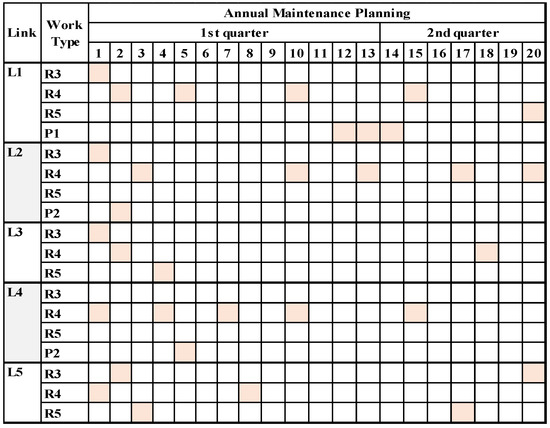 | Link | Work Type | Annual Maintenance Planning | | | | | | | | | | | | | | | | | | | |
|---|---|---|---|---|---|---|---|---|---|---|---|---|---|---|---|---|---|---|---|---|---|
| | | 1st quarter | | | | | | | | | | | | | 2nd quarter | | | | | | |
| | | 1 | 2 | 3 | 4 | 5 | 6 | 7 | 8 | 9 | 10 | 11 | 12 | 13 | 14 | 15 | 16 | 17 | 18 | 19 | 20 |
| L1 | R3 | | | | | | | | | | | | | | | | | | | | |
| | R4 | | | | | | | | | | | | | | | | | | | | |
| | R5 | | | | | | | | | | | | | | | | | | | | |
| | P1 | | | | | | | | | | | | | | | | | | | | |
| L2 | R3 | | | | | | | | | | | | | | | | | | | | |
| | R4 | | | | | | | | | | | | | | | | | | | | |
| | R5 | | | | | | | | | | | | | | | | | | | | |
| | P2 | | | | | | | | | | | | | | | | | | | | |
| L3 | R3 | | | | | | | | | | | | | | | | | | | | |
| | R4 | | | | | | | | | | | | | | | | | | | | |
| | R5 | | | | | | | | | | | | | | | | | | | | |
| L4 | R3 | | | | | | | | | | | | | | | | | | | | |
| | R4 | | | | | | | | | | | | | | | | | | | | |
| | R5 | | | | | | | | | | | | | | | | | | | | |
| | P2 | | | | | | | | | | | | | | | | | | | | |
| L5 | R3 | | | | | | | | | | | | | | | | | | | | |
| | R4 | | | | | | | | | | | | | | | | | | | | |
| | R5 | | | | | | | | | | | | | | | | | | | | |